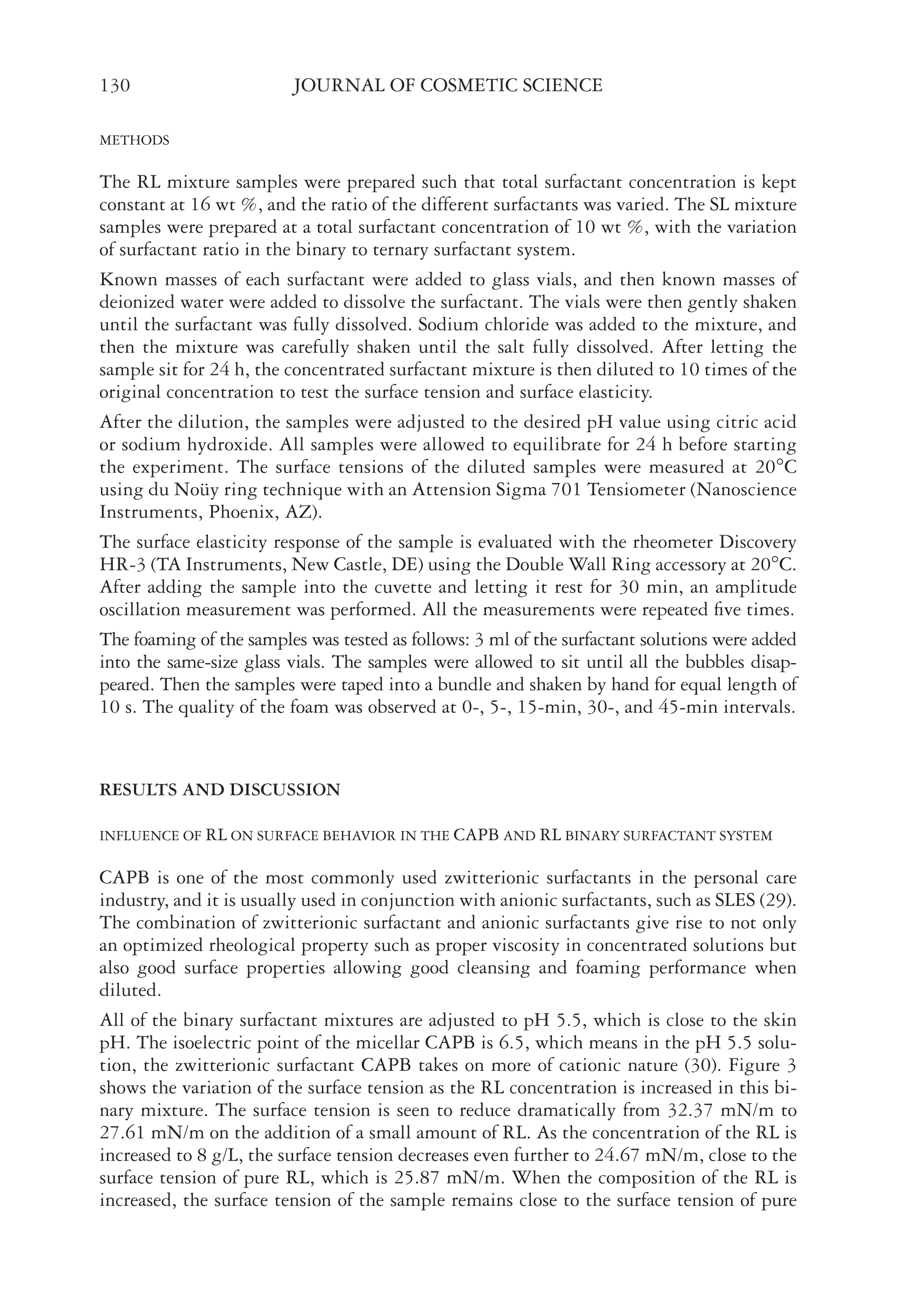 130 JOURNAL OF COSMETIC SCIENCE

METHODS

The RL mixture samples were prepared such that total surfactant concentration is kept constant at 16 wt %, and the ratio of the different surfactants was varied. The SL mixture samples were prepared at a total surfactant concentration of 10 wt %, with the variation of surfactant ratio in the binary to ternary surfactant system.

Known masses of each surfactant were added to glass vials, and then known masses of deionized water were added to dissolve the surfactant. The vials were then gently shaken until the surfactant was fully dissolved. Sodium chloride was added to the mixture, and then the mixture was carefully shaken until the salt fully dissolved. After letting the sample sit for 24 h, the concentrated surfactant mixture is then diluted to 10 times of the original concentration to test the surface tension and surface elasticity.

After the dilution, the samples were adjusted to the desired pH value using citric acid or sodium hydroxide. All samples were allowed to equilibrate for 24 h before starting the experiment. The surface tensions of the diluted samples were measured at 20°C using du Noüy ring technique with an Attension Sigma 701 Tensiometer (Nanoscience Instruments, Phoenix, AZ).

The surface elasticity response of the sample is evaluated with the rheometer Discovery HR-3 (TA Instruments, New Castle, DE) using the Double Wall Ring accessory at 20°C. After adding the sample into the cuvette and letting it rest for 30 min, an amplitude oscillation measurement was performed. All the measurements were repeated five times.

The foaming of the samples was tested as follows: 3 ml of the surfactant solutions were added into the same-size glass vials. The samples were allowed to sit until all the bubbles disappeared. Then the samples were taped into a bundle and shaken by hand for equal length of 10 s. The quality of the foam was observed at 0-, 5-, 15-min, 30-, and 45-min intervals.

RESULTS AND DISCUSSION

INFLUENCE OF RL ON SURFACE BEHAVIOR IN THE CAPB AND RL BINARY SURFACTANT SYSTEM

CAPB is one of the most commonly used zwitterionic surfactants in the personal care industry, and it is usually used in conjunction with anionic surfactants, such as SLES (29). The combination of zwitterionic surfactant and anionic surfactants give rise to not only an optimized rheological property such as proper viscosity in concentrated solutions but also good surface properties allowing good cleansing and foaming performance when diluted.

All of the binary surfactant mixtures are adjusted to pH 5.5, which is close to the skin pH. The isoelectric point of the micellar CAPB is 6.5, which means in the pH 5.5 solution, the zwitterionic surfactant CAPB takes on more of cationic nature (30). Figure 3 shows the variation of the surface tension as the RL concentration is increased in this binary mixture. The surface tension is seen to reduce dramatically from 32.37 mN/m to 27.61 mN/m on the addition of a small amount of RL. As the concentration of the RL is increased to 8 g/L, the surface tension decreases even further to 24.67 mN/m, close to the surface tension of pure RL, which is 25.87 mN/m. When the composition of the RL is increased, the surface tension of the sample remains close to the surface tension of pure